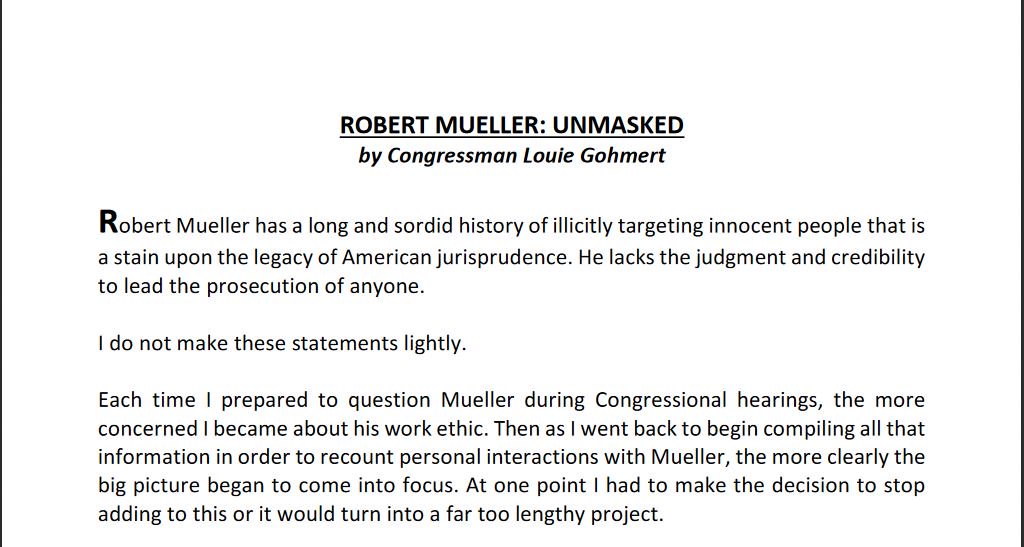 ROBERT MUELLER: UNMASKED
by Congressman Louie Gohmert

Robert Mueller has a long and sordid history of illicitly targeting innocent people that is a stain upon the legacy of American jurisprudence. He lacks the judgment and credibility to lead the prosecution of anyone.

I do not make these statements lightly.

Each time I prepared to question Mueller during Congressional hearings, the more concerned I became about his work ethic. Then as I went back to begin compiling all that information in order to recount personal interactions with Mueller, the more clearly the big picture began to come into focus. At one point I had to make the decision to stop adding to this or it would turn into a far too lengthy project.